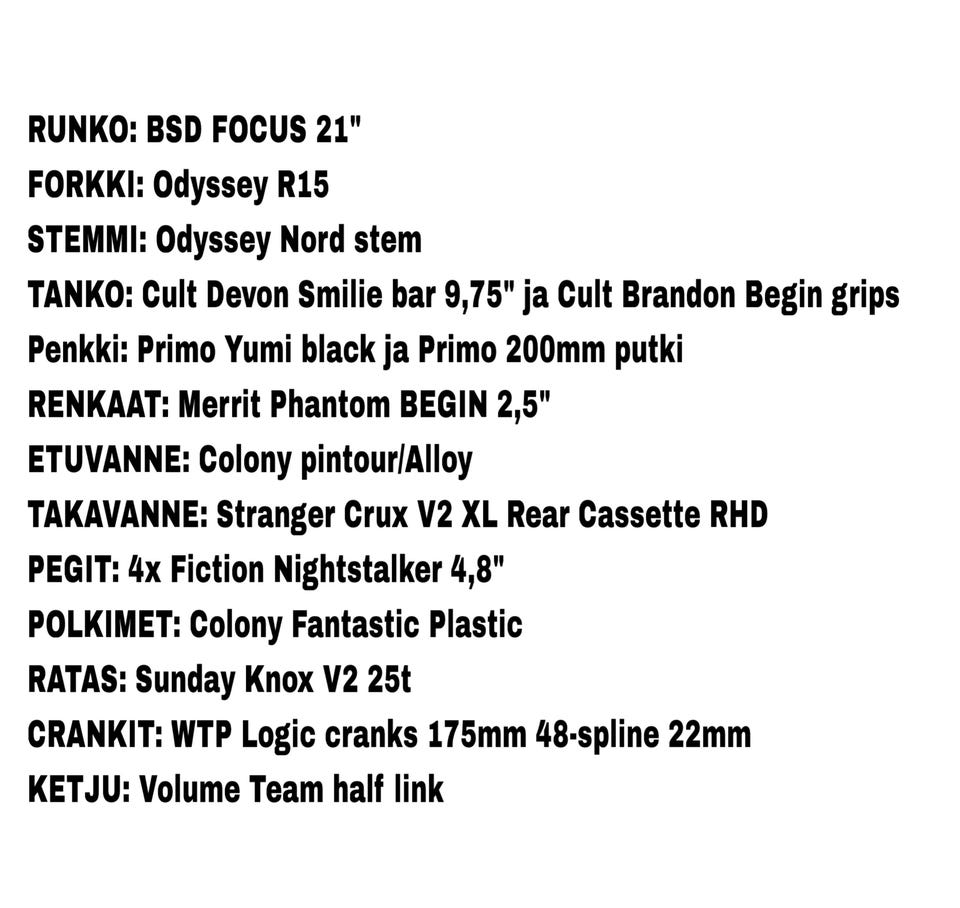 RUNKO: BSD FOCUS 21"
FORKKI: Odyssey R15
STEMMI: Odyssey Nord stem
TANKO: Cult Devon Smilie bar 9,75" ja Cult Brandon Begin grips
Penkki: Primo Yumi black ja Primo 200mm putki
RENKAAT: Merrit Phantom BEGIN 2,5"
ETUVANNE: Colony pintour/Alloy
TAKAVANNE: Stranger Crux V2 XL Rear Cassette RHD
PEGIT: 4x Fiction Nightstalker 4,8"
POLKIMET: Colony Fantastic Plastic
RATAS: Sunday Knox V2 25t
CRANKIT: WTP Logic cranks 175mm 48-spline 22mm
KETJU: Volume Team half link